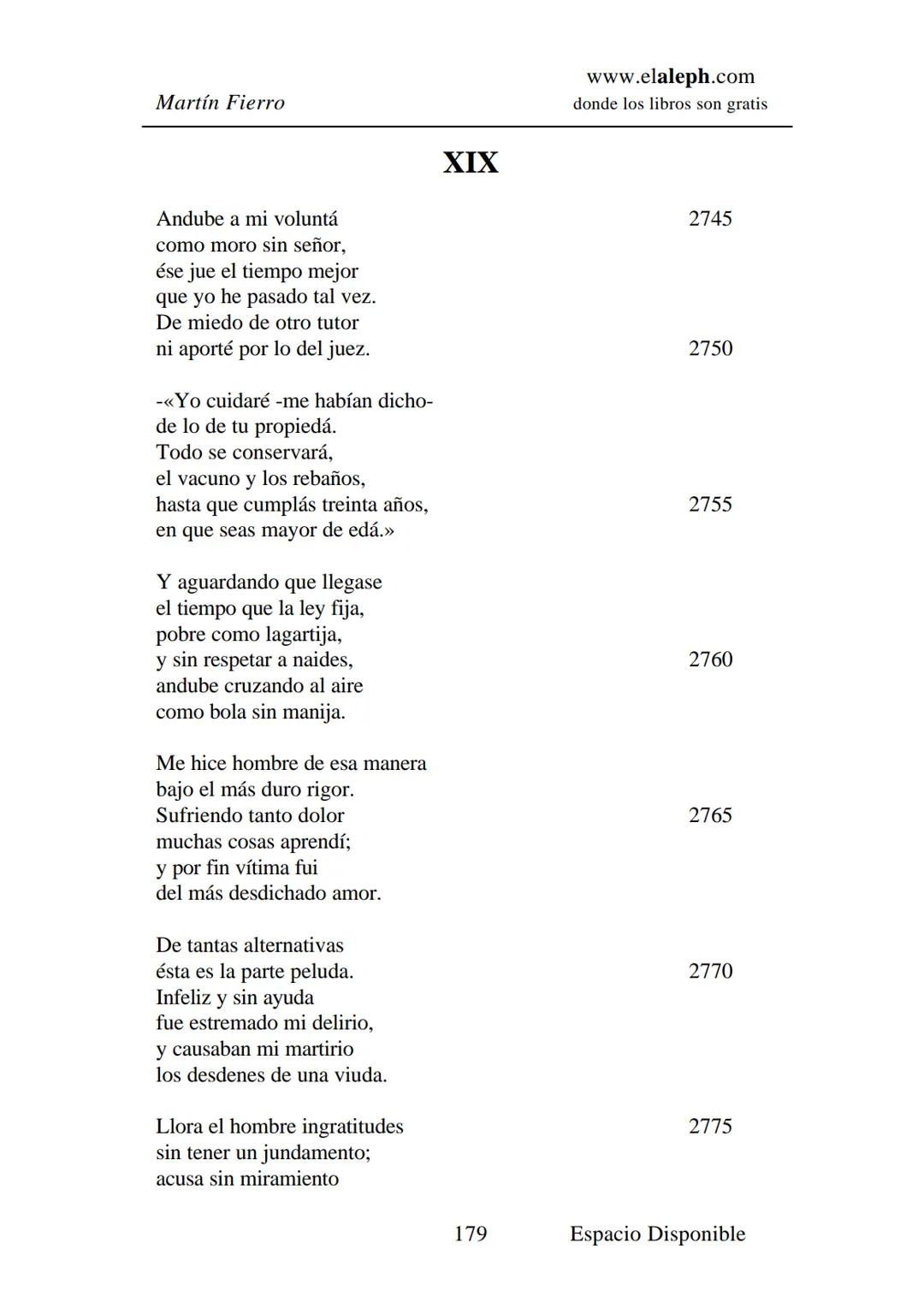 Martín Fierro

www.elaleph.com
donde los libros son gratis

XIX

Andube a mi voluntá 2745
como moro sin señor,
ése jue el tiempo mejor
que yo he pasado tal vez.
De miedo de otro tutor
ni aporté por lo del juez. 2750

-«Yo cuidaré -me habían dicho-
de lo de tu propiedá.
Todo se conservará,
el vacuno y los rebaños,
hasta que cumplás treinta años, 2755
en que seas mayor de edá.»

Y aguardando que llegase
el tiempo que la ley fija,
pobre como lagartija,
y sin respetar a naides, 2760
andube cruzando al aire
como bola sin manija.

Me hice hombre de esa manera
bajo el más duro rigor.
Sufriendo tanto dolor 2765
muchas cosas aprendí;
y por fin vítima fui
del más desdichado amor.

De tantas alternativas
ésta es la parte peluda. 2770
Infeliz y sin ayuda
fue estremado mi delirio,
y causaban mi martirio
los desdenes de una viuda.

Llora el hombre ingratitudes 2775
sin tener un jundamento;
acusa sin miramiento

179 Espacio Disponible